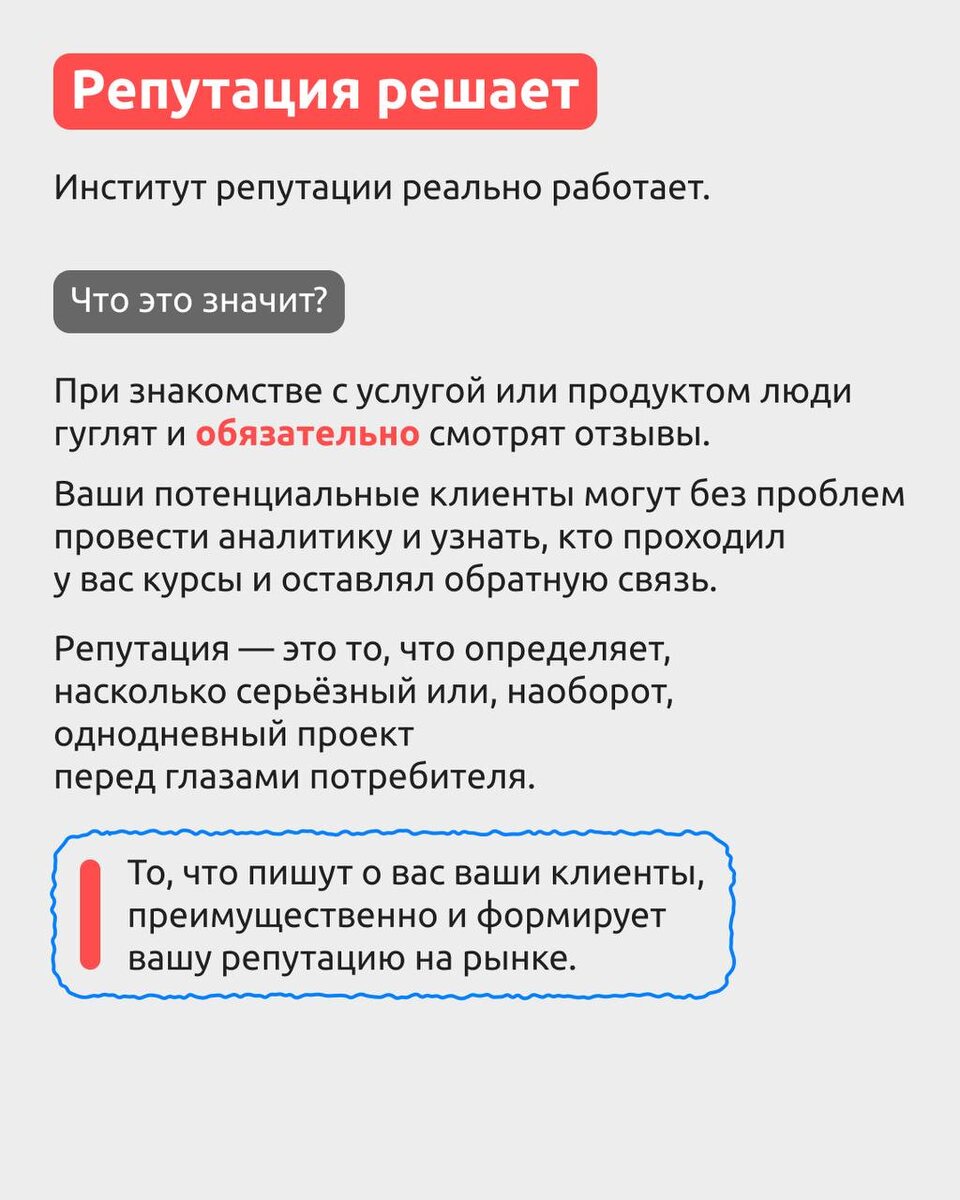 Репутация решает

Институт репутации реально работает.

Что это значит?

При знакомстве с услугой или продуктом люди гуглят и обязательно смотрят отзывы.

Ваши потенциальные клиенты могут без проблем провести аналитику и узнать, кто проходил у вас курсы и оставлял обратную связь.

Репутация — это то, что определяет, насколько серьёзный или, наоборот, однодневный проект перед глазами потребителя.

То, что пишут о вас ваши клиенты, преимущественно и формирует вашу репутацию на рынке.